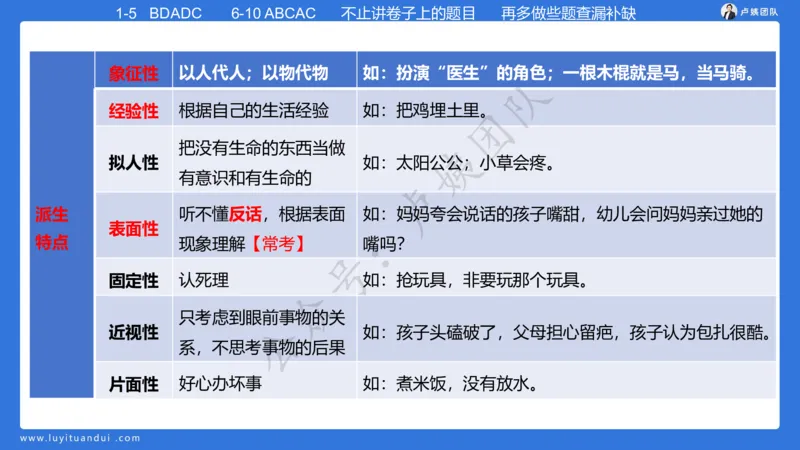 1-5 BDADC 6-10 ABCAC 不止讲卷子上的题目 再多做些题查漏补缺

卢姨团队

| 派生特点 | 象征性 | 以人代人；以物代物 | 如：扮演“医生”的角色；一根木棍就是马，当马骑。 |
|---|---|---|---|
| | 经验性 | 根据自己的生活经验 | 如：把鸡埋土里。 |
| | 拟人性 | 把没有生命的东西当做有意识和有生命的 | 如：太阳公公；小草会疼。 |
| | 表面性 | 听不懂反话，根据表面现象理解【常考】 | 如：妈妈夸会说话的孩子嘴甜，幼儿会问妈妈亲过她的嘴吗? |
| | 固定性 | 认死理 | 如：抢玩具，非要玩那个玩具。 |
| | 近视性 | 只考虑到眼前事物的关系，不思考事物的后果 | 如：孩子头磕破了，父母担心留疤，孩子认为包扎很酷。 |
| | 片面性 | 好心办坏事 | 如：煮米饭，没有放水。 |

公众号：卢姨团队

www.luyituandui.com